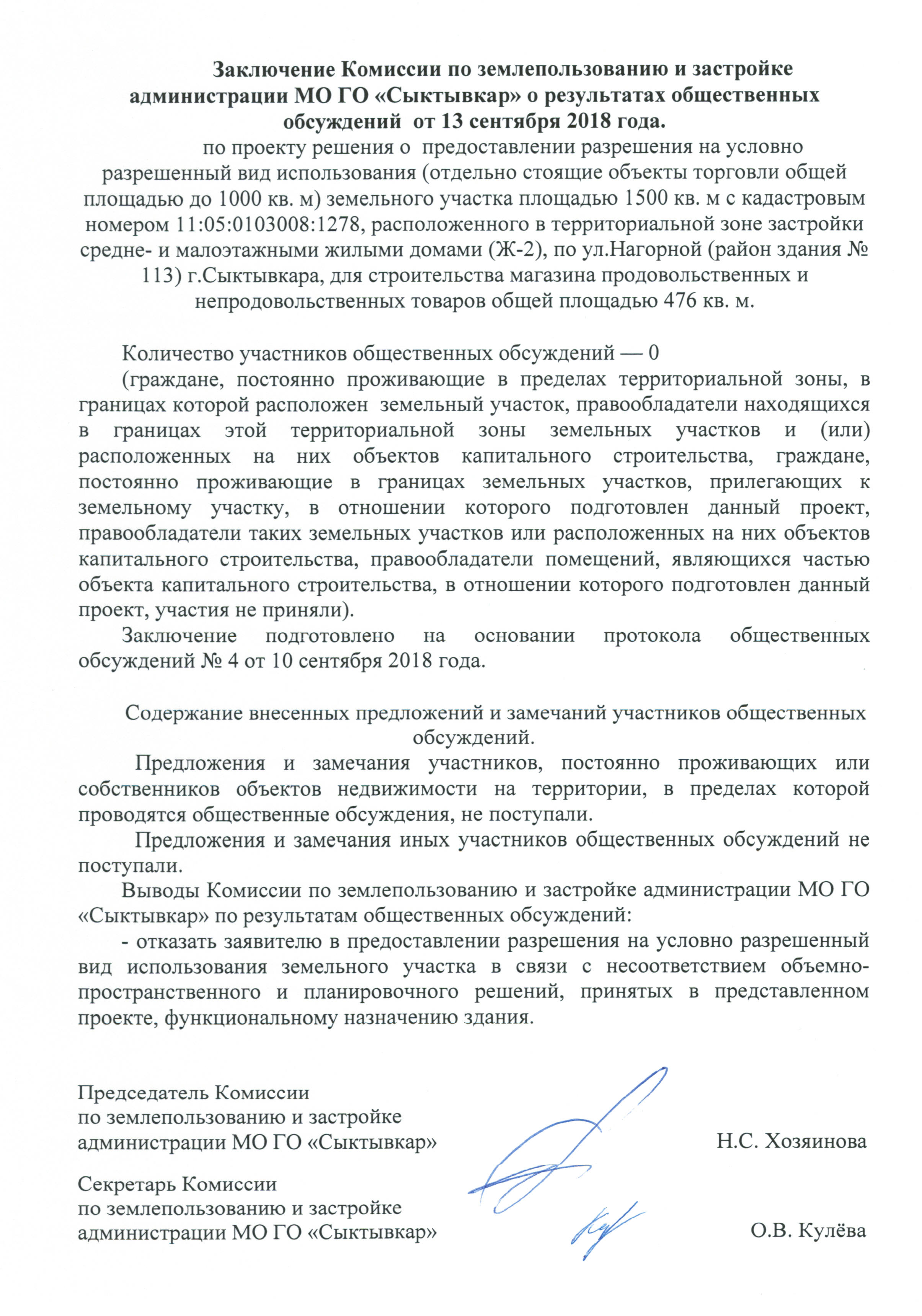 Заключение Комиссии по землепользованию и застройке администрации МО ГО «Сыктывкар» о результатах общественных обсуждений от 13 сентября 2018 года.

по проекту решения о предоставлении разрешения на условно разрешенный вид использования (отдельно стоящие объекты торговли общей площадью до 1000 кв. м) земельного участка площадью 1500 кв. м с кадастровым номером 11:05:0103008:1278, расположенного в территориальной зоне застройки средне- и малоэтажными жилыми домами (Ж-2), по ул.Нагорной (район здания № 113) г.Сыктывкара, для строительства магазина продовольственных и непродовольственных товаров общей площадью 476 кв. м.

Количество участников общественных обсуждений — 0

(граждане, постоянно проживающие в пределах территориальной зоны, в границах которой расположен земельный участок, правообладатели находящихся в границах этой территориальной зоны земельных участков и (или) расположенных на них объектов капитального строительства, граждане, постоянно проживающие в границах земельных участков, прилегающих к земельному участку, в отношении которого подготовлен данный проект, правообладатели таких земельных участков или расположенных на них объектов капитального строительства, правообладатели помещений, являющихся частью объекта капитального строительства, в отношении которого подготовлен данный проект, участия не приняли).

Заключение подготовлено на основании протокола общественных обсуждений № 4 от 10 сентября 2018 года.

Содержание внесенных предложений и замечаний участников общественных обсуждений.

Предложения и замечания участников, постоянно проживающих или собственников объектов недвижимости на территории, в пределах которой проводятся общественные обсуждения, не поступали.

Предложения и замечания иных участников общественных обсуждений не поступали.

Выводы Комиссии по землепользованию и застройке администрации МО ГО «Сыктывкар» по результатам общественных обсуждений:

- отказать заявителю в предоставлении разрешения на условно разрешенный вид использования земельного участка в связи с несоответствием объемно-пространственного и планировочного решений, принятых в представленном проекте, функциональному назначению здания.

Председатель Комиссии
по землепользованию и застройке
администрации МО ГО «Сыктывкар» Н.С. Хозяинова

Секретарь Комиссии
по землепользованию и застройке
администрации МО ГО «Сыктывкар» О.В. Кулёва